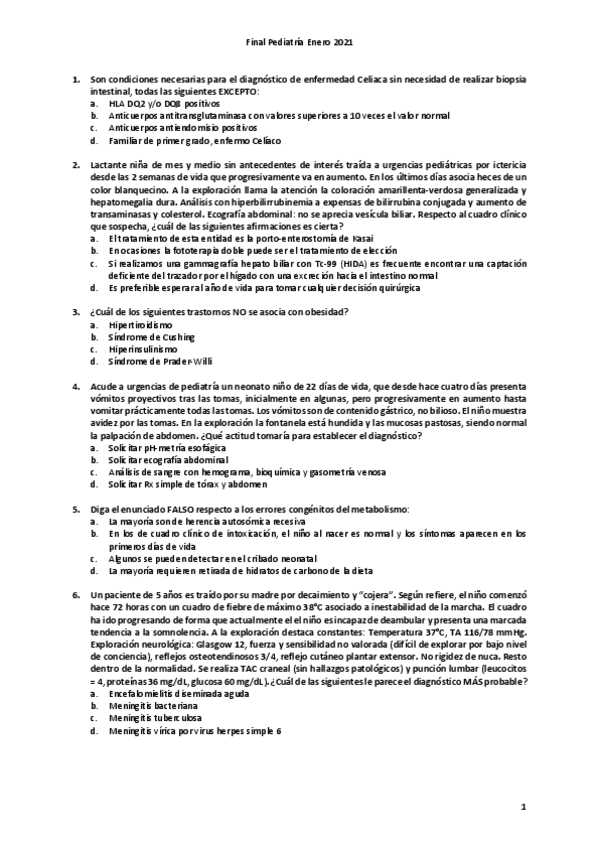 Final Pediatría Enero 2021

1. Son condiciones necesarias para el diagnóstico de enfermedad Celiaca sin necesidad de realizar biopsia intestinal, todas las siguientes EXCEPTO:
a. HLA DQ2 y/o DQ8 positivos
b. Anticuerpos antitransglutaminasa con valores superiores a 10 veces el valor normal
c. Anticuerpos antiendomisio positivos
d. Familiar de primer grado, enfermo Celíaco

2. Lactante niña de mes y medio sin antecedentes de interés traída a urgencias pediátricas por ictericia desde las 2 semanas de vida que progresivamente va en aumento. En los últimos días asocia heces de un color blanquecino. A la exploración llama la atención la coloración amarillenta-verdosa generalizada y hepatomegalia dura. Análisis con hiperbilirrubinemia a expensas de bilirrubina conjugada y aumento de transaminasas y colesterol. Ecografía abdominal: no se aprecia vesícula biliar. Respecto al cuadro clínico que sospecha, ¿cuál de las siguientes afirmaciones es cierta?
a. El tratamiento de esta entidad es la porto-enterostomía de Kasai
b. En ocasiones la fototerapia doble puede ser el tratamiento de elección
c. Si realizamos una gammagrafía hepato biliar con Tc-99 (HIDA) es frecuente encontrar una captación deficiente del trazador por el hígado con una excreción hacia el intestino normal
d. Es preferible esperar al año de vida para tomar cualquier decisión quirúrgica

3. ¿Cuál de los siguientes trastornos NO se asocia con obesidad?
a. Hipertiroidismo
b. Síndrome de Cushing
c. Hiperinsulinismo
d. Síndrome de Prader-Willi

4. Acude a urgencias de pediatría un neonato niño de 22 días de vida, que desde hace cuatro días presenta vómitos proyectivos tras las tomas, inicialmente en algunas, pero progresivamente en aumento hasta vomitar prácticamente todas las tomas. Los vómitos son de contenido gástrico, no bilioso. El niño muestra avidez por las tomas. En la exploración la fontanela está hundida y las mucosas pastosas, siendo normal la palpación de abdomen. ¿Qué actitud tomaría para establecer el diagnóstico?
a. Solicitar pH-metría esofágica
b. Solicitar ecografía abdominal
c. Análisis de sangre con hemograma, bioquímica y gasometría venosa
d. Solicitar Rx simple de tórax y abdomen

5. Diga el enunciado FALSO respecto a los errores congénitos del metabolismo:
a. La mayoría son de herencia autosómica recesiva
b. En los de cuadro clínico de intoxicación, el niño al nacer es normal y los síntomas aparecen en los primeros días de vida
c. Algunos se pueden detectar en el cribado neonatal
d. La mayoría requieren retirada de hidratos de carbono de la dieta

6. Un paciente de 5 años es traído por su madre por decaimiento y "cojera". Según refiere, el niño comenzó hace 72 horas con un cuadro de fiebre de máximo 38°C asociado a inestabilidad de la marcha. El cuadro ha ido progresando de forma que actualmente el niño es incapaz de deambular y presenta una marcada tendencia a la somnolencia. A la exploración destaca constantes: Temperatura 37°C, TA 116/78 mmHg. Exploración neurológica: Glasgow 12, fuerza y sensibilidad no valorada (difícil de explorar por bajo nivel de conciencia), reflejos osteotendinosos 3/4, reflejo cutáneo plantar extensor. No rigidez de nuca. Resto dentro de la normalidad. Se realiza TAC craneal (sin hallazgos patológicos) y punción lumbar (leucocitos = 4, proteínas 36 mg/dL, glucosa 60 mg/dL). ¿Cuál de las siguientes le parece el diagnóstico MÁS probable?
a. Encefalomielitis diseminada aguda
b. Meningitis bacteriana
c. Meningitis tuberculosa
d. Meningitis vírica por virus herpes simple 6

1